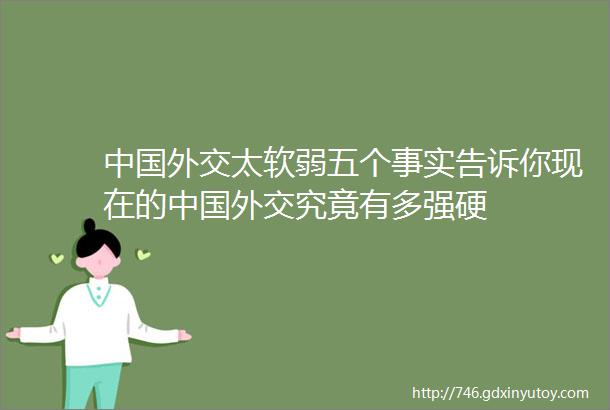 中国外交太软弱五个事实告诉你现在的中国外交究竟有多强硬

http://746.gdxinyutoy.com